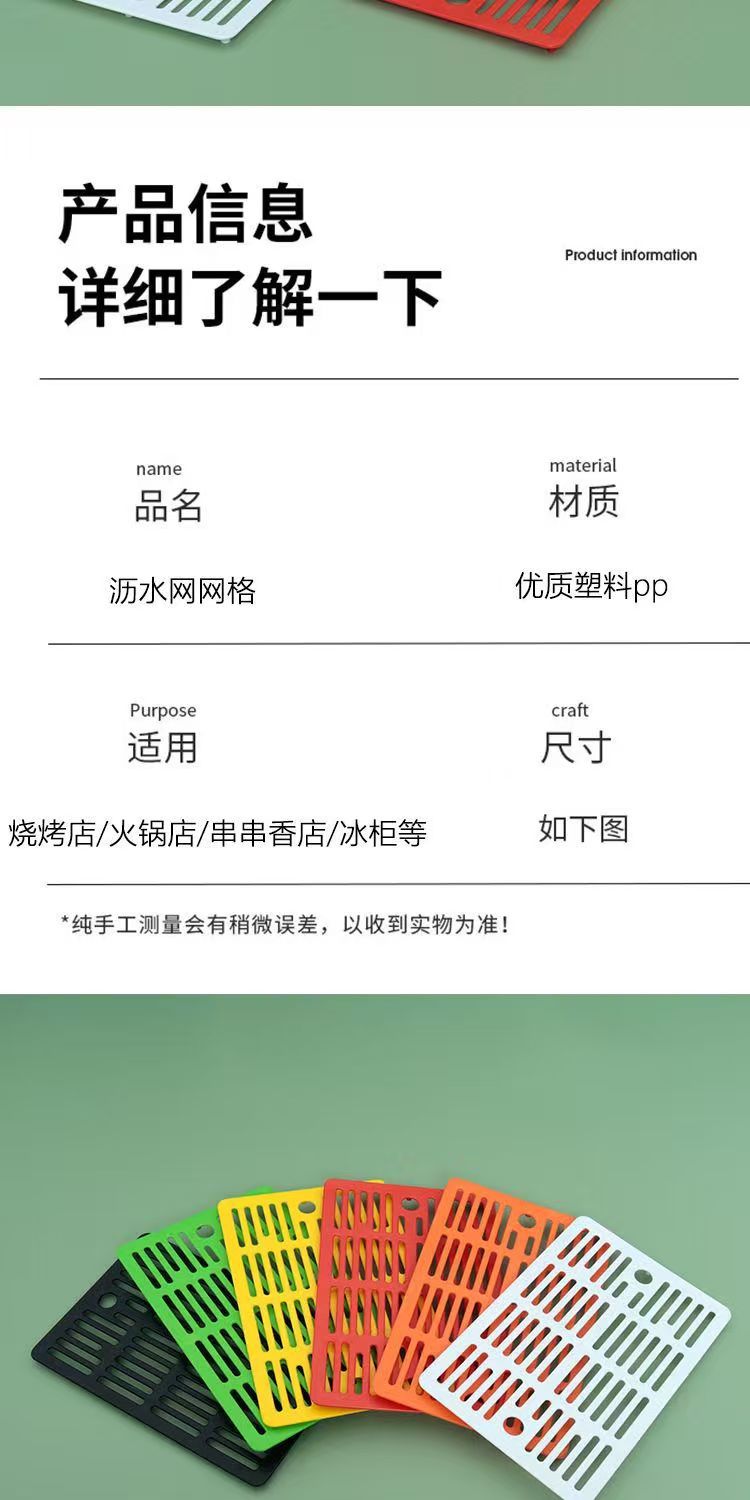 产品信息
详细了解一下

Product information

name
品名

沥水网网格

material
材质

优质塑料pp

Purpose
适用

烧烤店/火锅店/串串香店/冰柜等

craft
尺寸

如下图

*纯手工测量会有稍微误差，以收到实物为准！